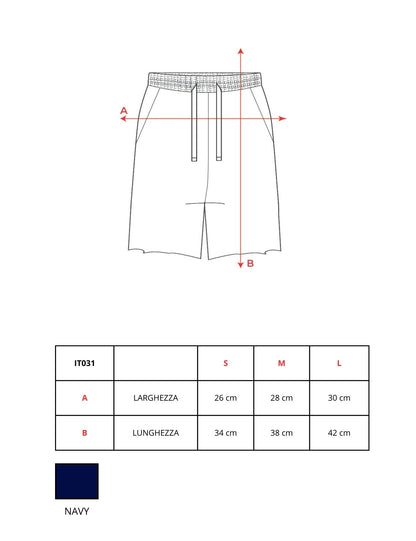 A

B

| IT031 | | S | M | L |
|---|---|---|---|---|
| A | LARGHEZZA | 26 cm | 28 cm | 30 cm |
| B | LUNGHEZZA | 34 cm | 38 cm | 42 cm |

NAVY